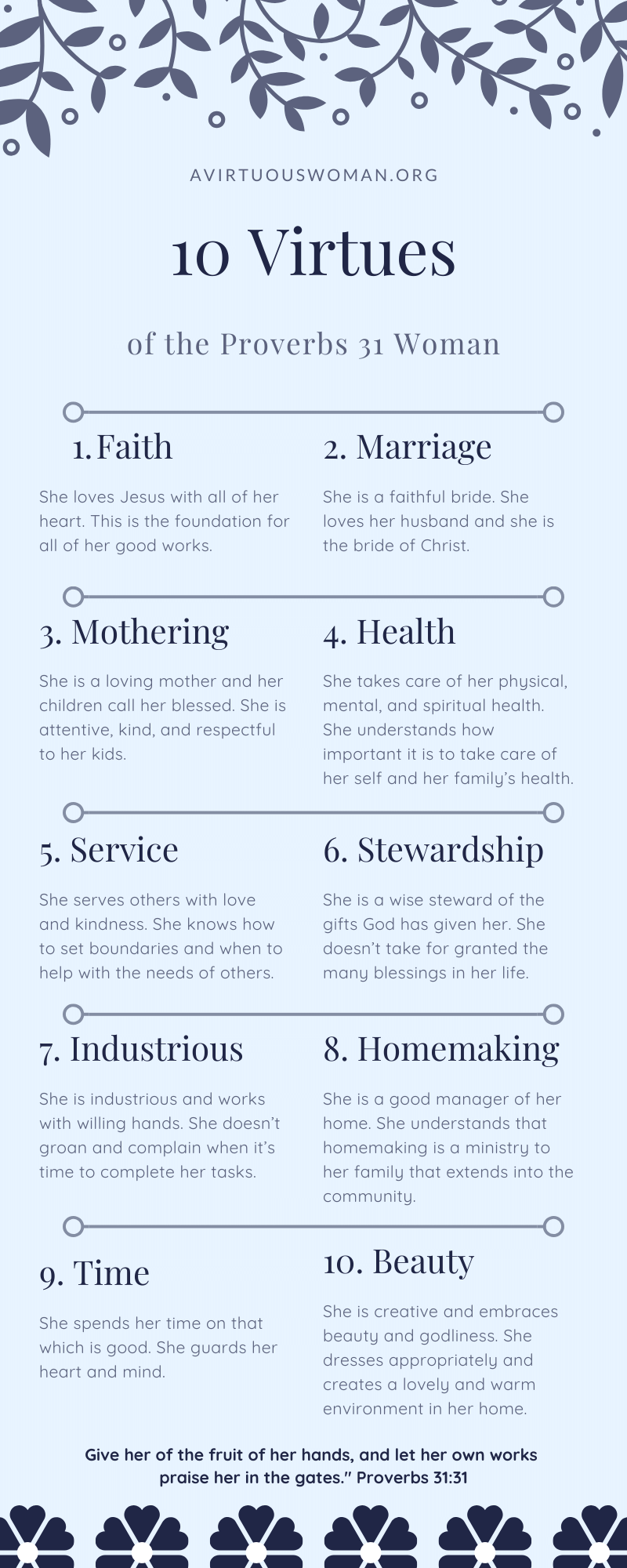 AVIRTUOUSWOMAN.ORG

10 Virtues

of the Proverbs 31 Woman

1. Faith

She loves Jesus with all of her heart. This is the foundation for all of her good works.

2. Marriage

She is a faithful bride. She loves her husband and she is the bride of Christ.

3. Mothering

She is a loving mother and her children call her blessed. She is attentive, kind, and respectful to her kids.

4. Health

She takes care of her physical, mental, and spiritual health. She understands how important it is to take care of her self and her family's health.

5. Service

She serves others with love and kindness. She knows how to set boundaries and when to help with the needs of others.

6. Stewardship

She is a wise steward of the gifts God has given her. She doesn't take for granted the many blessings in her life.

7. Industrious

She is industrious and works with willing hands. She doesn't groan and complain when it's time to complete her tasks.

8. Homemaking

She is a good manager of her home. She understands that homemaking is a ministry to her family that extends into the community.

9. Time

She spends her time on that which is good. She guards her heart and mind.

10. Beauty

She is creative and embraces beauty and godliness. She dresses appropriately and creates a lovely and warm environment in her home.

Give her of the fruit of her hands, and let her own works praise her in the gates." Proverbs 31:31